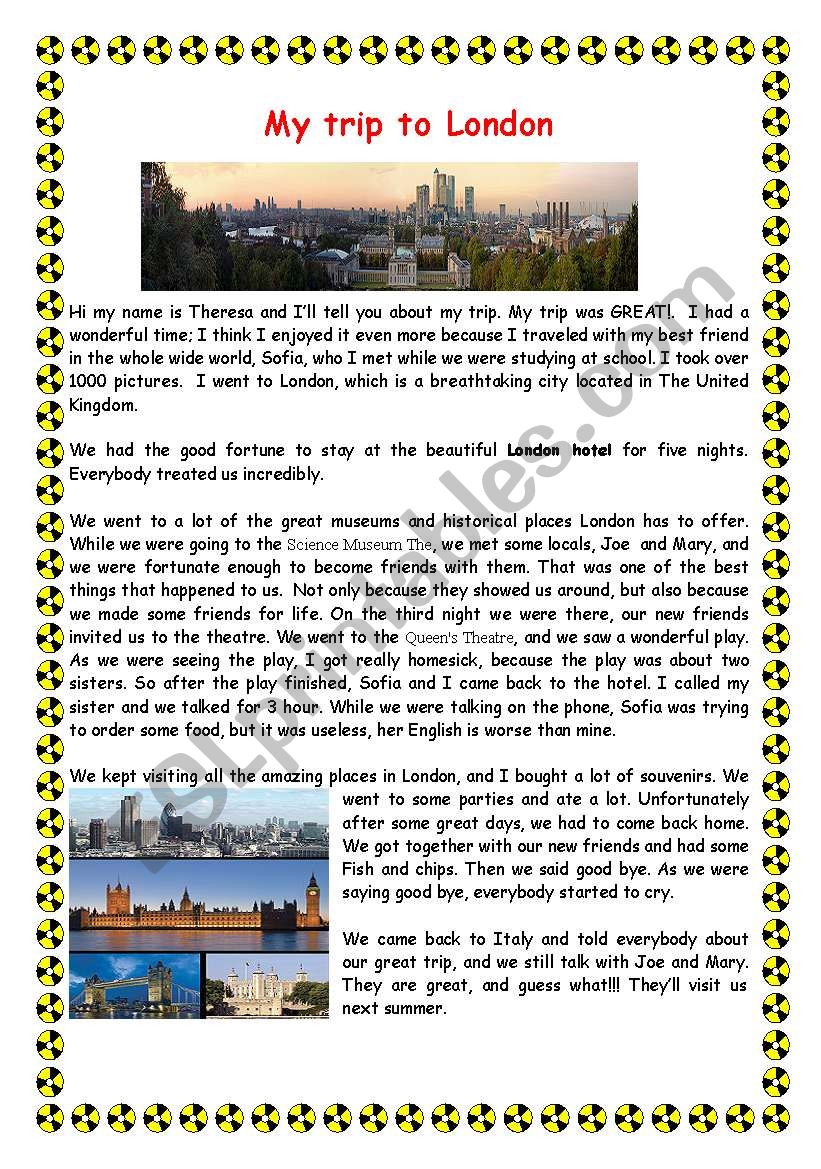 My trip to London

Hi my name is Theresa and I'll tell you about my trip. My trip was GREAT!. I had a wonderful time; I think I enjoyed it even more because I traveled with my best friend in the whole wide world, Sofia, who I met while we were studying at school. I took over 1000 pictures. I went to London, which is a breathtaking city located in The United Kingdom.

We had the good fortune to stay at the beautiful London hotel for five nights. Everybody treated us incredibly.

We went to a lot of the great museums and historical places London has to offer. While we were going to the Science Museum The, we met some locals, Joe and Mary, and we were fortunate enough to become friends with them. That was one of the best things that happened to us. Not only because they showed us around, but also because we made some friends for life. On the third night we were there, our new friends invited us to the theatre. We went to the Queen's Theatre, and we saw a wonderful play. As we were seeing the play, I got really homesick, because the play was about two sisters. So after the play finished, Sofia and I came back to the hotel. I called my sister and we talked for 3 hour. While we were talking on the phone, Sofia was trying to order some food, but it was useless, her English is worse than mine.

We kept visiting all the amazing places in London, and I bought a lot of souvenirs. We went to some parties and ate a lot. Unfortunately after some great days, we had to come back home. We got together with our new friends and had some Fish and chips. Then we said good bye. As we were saying good bye, everybody started to cry.

We came back to Italy and told everybody about our great trip, and we still talk with Joe and Mary. They are great, and guess what!!! They'll visit us next summer.

ESLprintables.com